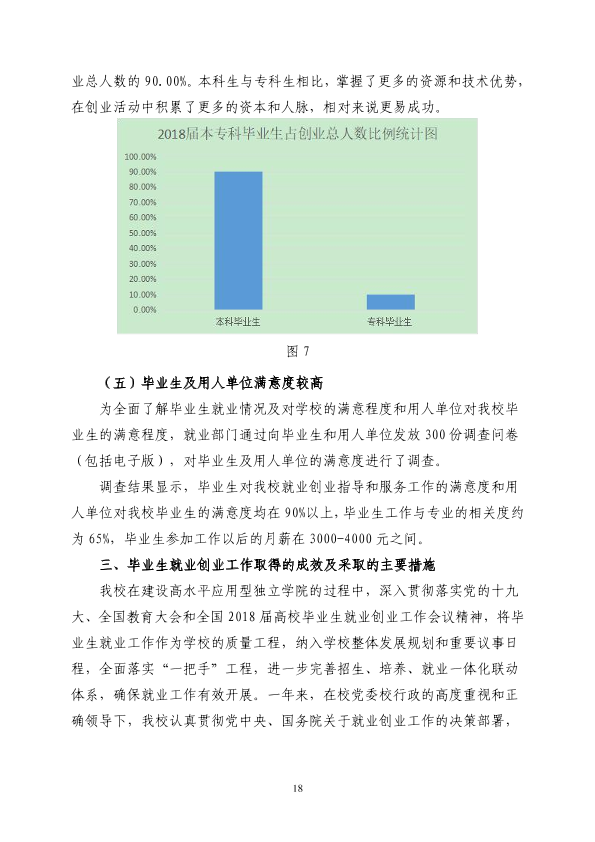 业总人数的90.00%。本科生与专科生相比，掌握了更多的资源和技术优势，在创业活动中积累了更多的资本和人脉，相对来说更易成功。

2018届本专科毕业生占创业总人数比例统计图

100.00%
90.00%
80.00%
70.00%
60.00%
50.00%
40.00%
30.00%
20.00%
10.00%
0.00%

本科毕业生
专科毕业生

图7

（五）毕业生及用人单位满意度较高

为全面了解毕业生就业情况及对学校的满意程度和用人单位对我校毕业生的满意程度，就业部门通过向毕业生和用人单位发放300份调查问卷（包括电子版），对毕业生及用人单位的满意度进行了调查。

调查结果显示，毕业生对我校就业创业指导和服务工作的满意度和用人单位对我校毕业生的满意度均在90%以上，毕业生工作与专业的相关度约为65%，毕业生参加工作以后的月薪在3000-4000元之间。

三、毕业生就业创业工作取得的成效及采取的主要措施

我校在建设高水平应用型独立学院的过程中，深入贯彻落实党的十九大、全国教育大会和全国2018届高校毕业生就业创业工作会议精神，将毕业生就业工作作为学校的质量工程，纳入学校整体发展规划和重要议事日程，全面落实“一把手”工程，进一步完善招生、培养、就业一体化联动体系，确保就业工作有效开展。一年来，在校党委校行政的高度重视和正确领导下，我校认真贯彻党中央、国务院关于就业创业工作的决策部署，

18